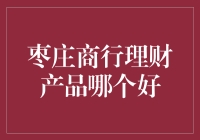 枣庄商行理财产品哪个好